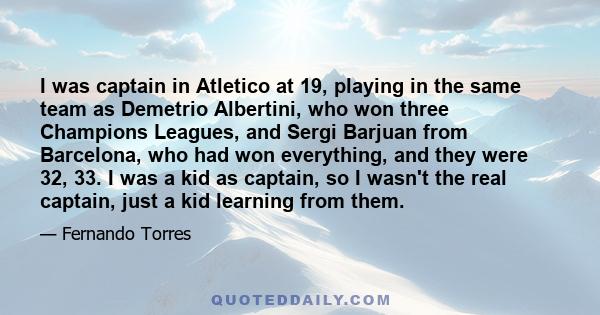 I was captain in Atletico at 19, playing in the same team as Demetrio Albertini, who won three Champions Leagues, and Sergi Barjuan from Barcelona, who had won everything, and they were 32, 33. I was a kid as captain, so I wasn't the real captain, just a kid learning from them.

— Fernando Torres

QUOTEDDAILY.COM